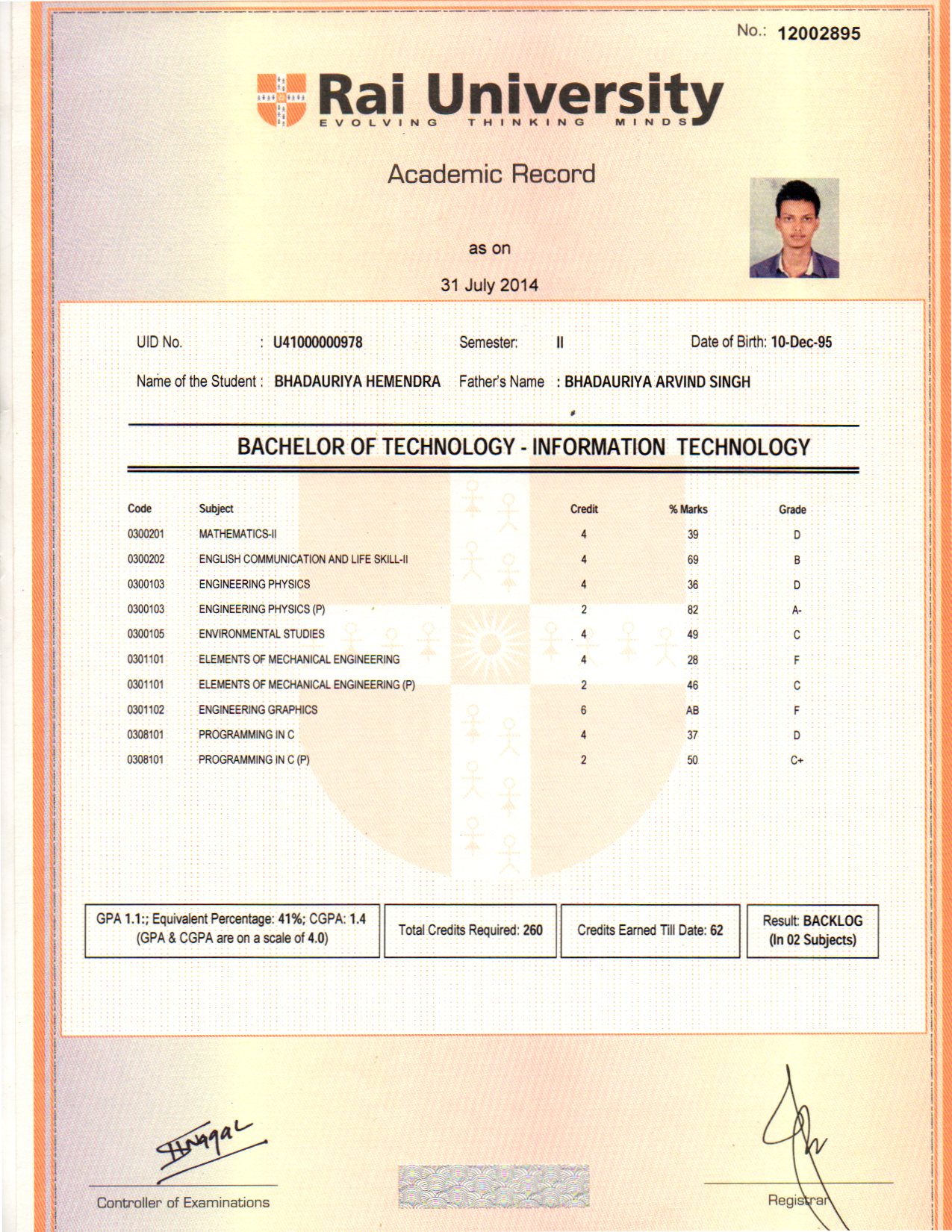 No.: 12002895

Rai University
EVOLVING THINKING MINDS

Academic Record

as on

31 July 2014

UID No. : U41000000978 Semester: II Date of Birth: 10-Dec-95

Name of the Student : BHADAURIYA HEMENDRA Father's Name : BHADAURIYA ARVIND SINGH

BACHELOR OF TECHNOLOGY - INFORMATION TECHNOLOGY

| Code | Subject | Credit | % Marks | Grade |
|---|---|---|---|---|
| 0300201 | MATHEMATICS-II | 4 | 39 | D |
| 0300202 | ENGLISH COMMUNICATION AND LIFE SKILL-II | 4 | 69 | B |
| 0300103 | ENGINEERING PHYSICS | 4 | 36 | D |
| 0300103 | ENGINEERING PHYSICS (P) | 2 | 82 | A- |
| 0300105 | ENVIRONMENTAL STUDIES | 4 | 49 | C |
| 0301101 | ELEMENTS OF MECHANICAL ENGINEERING | 4 | 28 | F |
| 0301101 | ELEMENTS OF MECHANICAL ENGINEERING (P) | 2 | 46 | C |
| 0301102 | ENGINEERING GRAPHICS | 6 | AB | F |
| 0308101 | PROGRAMMING IN C | 4 | 37 | D |
| 0308101 | PROGRAMMING IN C (P) | 2 | 50 | C+ |

GPA 1.1:; Equivalent Percentage: 41%; CGPA: 1.4 (GPA & CGPA are on a scale of 4.0)

Total Credits Required: 260

Credits Earned Till Date: 62

Result: BACKLOG (In 02 Subjects)

Controller of Examinations

Registrar